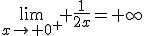 $\lim_{x \to +0^+} +\frac{1}{2x} = +\infty$